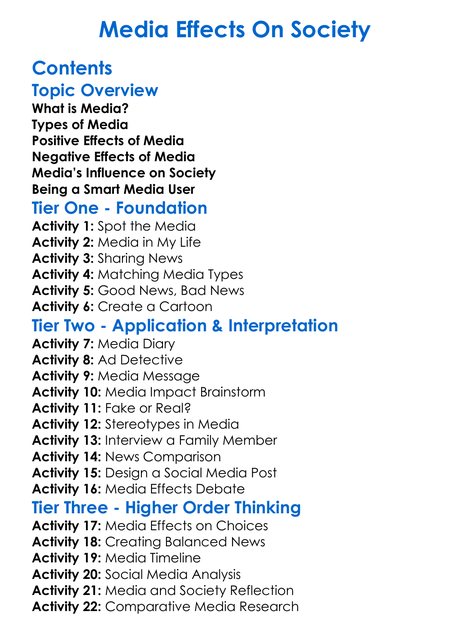 Media Effects On Society

Contents

Topic Overview

What is Media?
Types of Media
Positive Effects of Media
Negative Effects of Media
Media's Influence on Society
Being a Smart Media User

Tier One - Foundation

Activity 1: Spot the Media
Activity 2: Media in My Life
Activity 3: Sharing News
Activity 4: Matching Media Types
Activity 5: Good News, Bad News
Activity 6: Create a Cartoon

Tier Two - Application & Interpretation

Activity 7: Media Diary
Activity 8: Ad Detective
Activity 9: Media Message
Activity 10: Media Impact Brainstorm
Activity 11: Fake or Real?
Activity 12: Stereotypes in Media
Activity 13: Interview a Family Member
Activity 14: News Comparison
Activity 15: Design a Social Media Post
Activity 16: Media Effects Debate

Tier Three - Higher Order Thinking

Activity 17: Media Effects on Choices
Activity 18: Creating Balanced News
Activity 19: Media Timeline
Activity 20: Social Media Analysis
Activity 21: Media and Society Reflection
Activity 22: Comparative Media Research